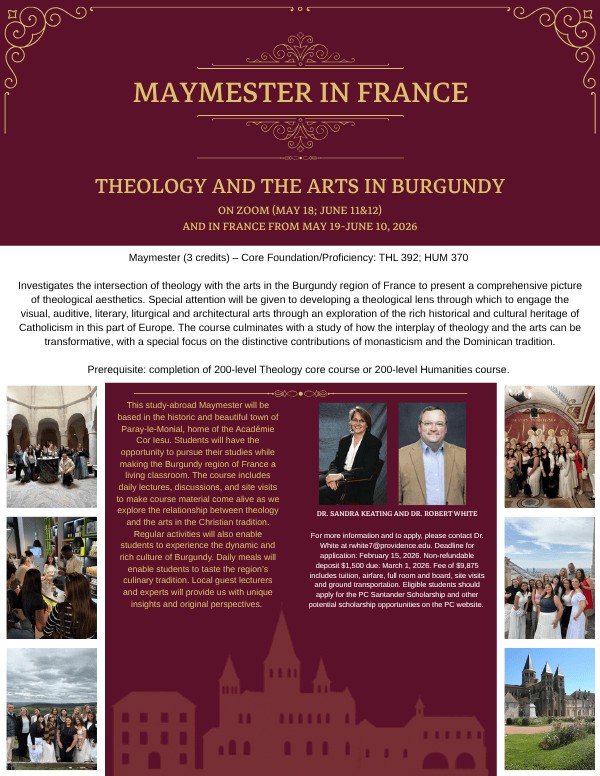 MAYMESTER IN FRANCE

THEOLOGY AND THE ARTS IN BURGUNDY

ON ZOOM (MAY 18; JUNE 11&12)
AND IN FRANCE FROM MAY 19-JUNE 10, 2026

Maymester (3 credits) – Core Foundation/Proficiency: THL 392; HUM 370

Investigates the intersection of theology with the arts in the Burgundy region of France to present a comprehensive picture of theological aesthetics. Special attention will be given to developing a theological lens through which to engage the visual, auditive, literary, liturgical and architectural arts through an exploration of the rich historical and cultural heritage of Catholicism in this part of Europe. The course culminates with a study of how the interplay of theology and the arts can be transformative, with a special focus on the distinctive contributions of monasticism and the Dominican tradition.

Prerequisite: completion of 200-level Theology core course or 200-level Humanities course.

This study-abroad Maymester will be based in the historic and beautiful town of Paray-le-Monial, home of the Académie Cor Iesu. Students will have the opportunity to pursue their studies while making the Burgundy region of France a living classroom. The course includes daily lectures, discussions, and site visits to make course material come alive as we explore the relationship between theology and the arts in the Christian tradition. Regular activities will also enable students to experience the dynamic and rich culture of Burgundy. Daily meals will enable students to taste the region's culinary tradition. Local guest lecturers and experts will provide us with unique insights and original perspectives.

DR. SANDRA KEATING AND DR. ROBERT WHITE

For more information and to apply, please contact Dr. White at rwhite7@providence.edu. Deadline for application: February 15, 2026. Non-refundable deposit $1,500 due: March 1, 2026. Fee of $9,875 includes tuition, airfare, full room and board, site visits and ground transportation. Eligible students should apply for the PC Santander Scholarship and other potential scholarship opportunities on the PC website.